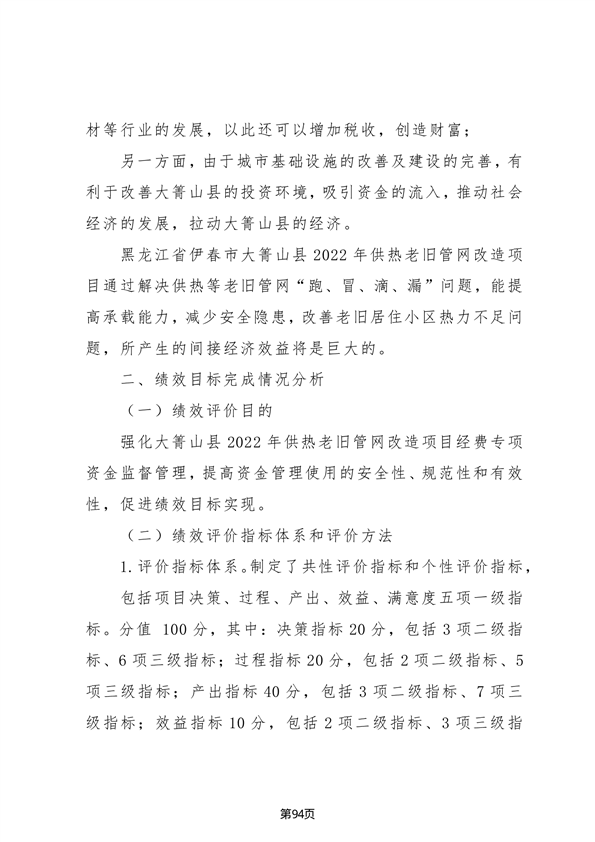 材等行业的发展，以此还可以增加税收，创造财富；

另一方面，由于城市基础设施的改善及建设的完善，有利于改善大箐山县的投资环境，吸引资金的流入，推动社会经济的发展，拉动大箐山县的经济。

黑龙江省伊春市大箐山县 2022 年供热老旧管网改造项目通过解决供热等老旧管网“跑、冒、滴、漏”问题，能提高承载能力，减少安全隐患，改善老旧居住小区热力不足问题，所产生的间接经济效益将是巨大的。

二、绩效目标完成情况分析

（一）绩效评价目的

强化大箐山县 2022 年供热老旧管网改造项目经费专项资金监督管理，提高资金管理使用的安全性、规范性和有效性，促进绩效目标实现。

（二）绩效评价指标体系和评价方法

1.评价指标体系。制定了共性评价指标和个性评价指标，

包括项目决策、过程、产出、效益、满意度五项一级指标。分值 100 分，其中：决策指标 20 分，包括 3 项二级指标、6 项三级指标；过程指标 20 分，包括 2 项二级指标、5 项三级指标；产出指标 40 分，包括 3 项二级指标、7 项三级指标；效益指标 10 分，包括 2 项二级指标、3 项三级指

第94页